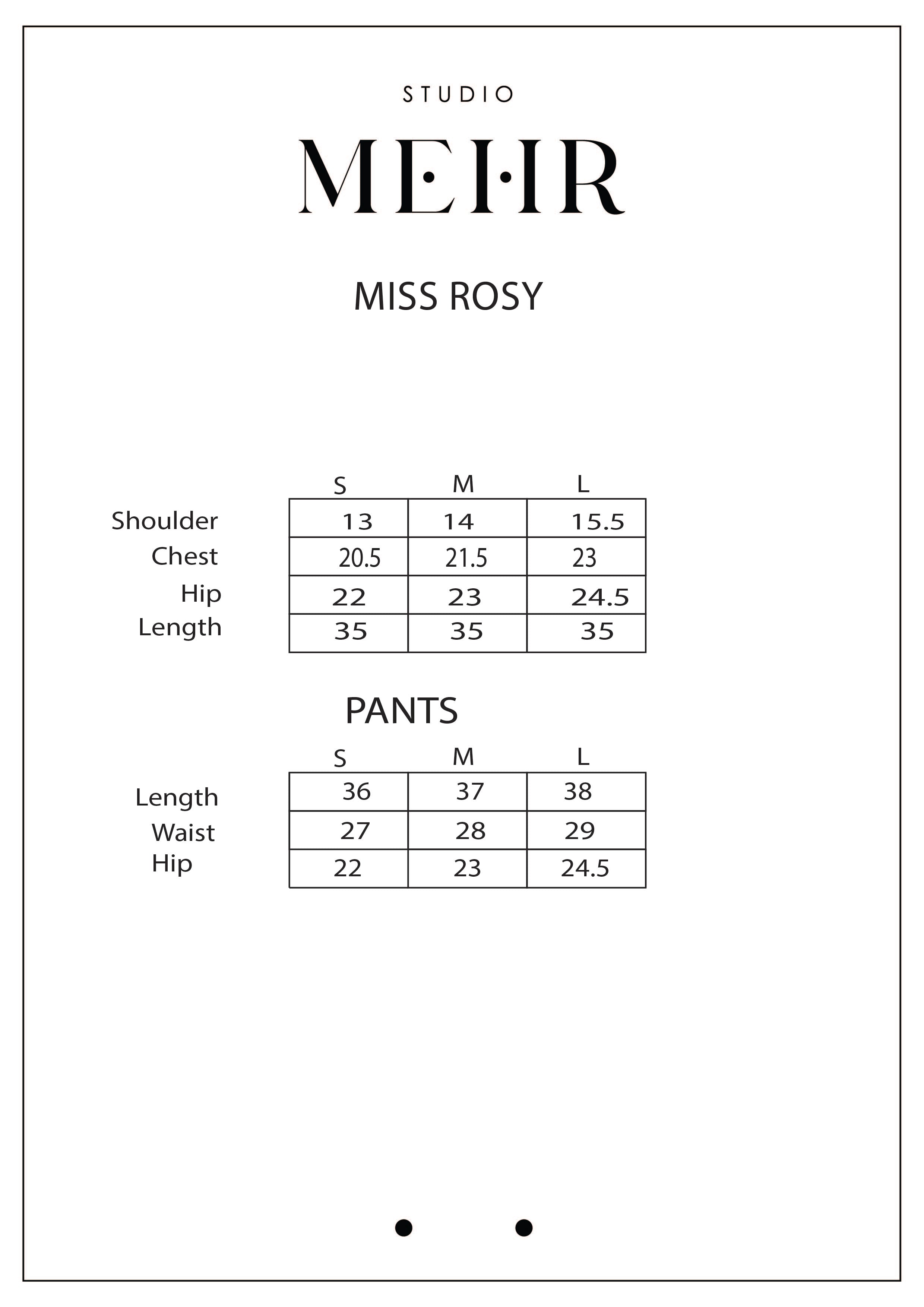 STUDIO

MEHR

MISS ROSY

| | S | M | L |
|---|---|---|---|
| Shoulder | 13 | 14 | 15.5 |
| Chest | 20.5 | 21.5 | 23 |
| Hip | 22 | 23 | 24.5 |
| Length | 35 | 35 | 35 |

PANTS

| | S | M | L |
|---|---|---|---|
| Length | 36 | 37 | 38 |
| Waist | 27 | 28 | 29 |
| Hip | 22 | 23 | 24.5 |